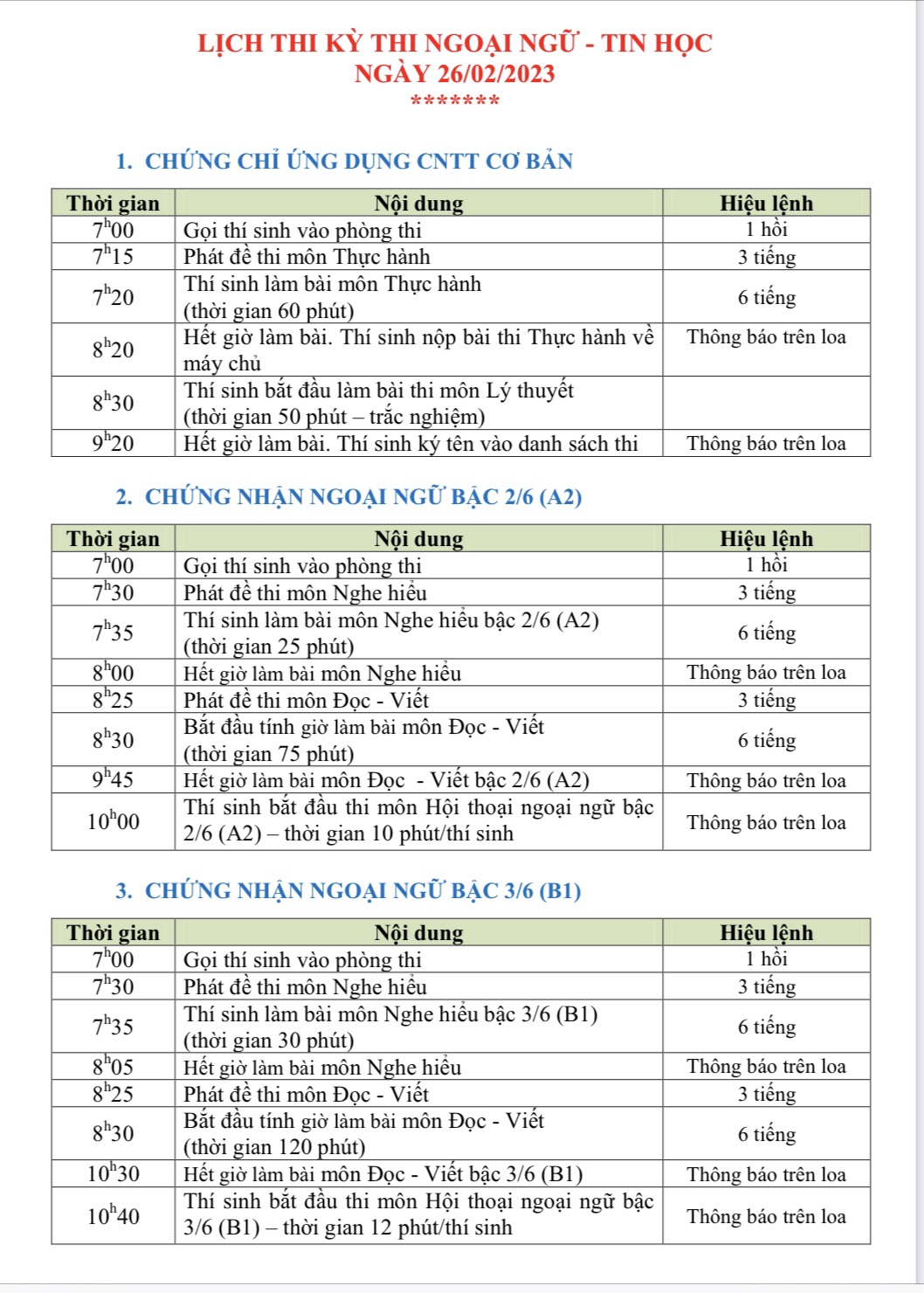 LỊCH THI KỲ THI NGOẠI NGỮ - TIN HỌC
NGÀY 26/02/2023
*******

1. CHỨNG CHỈ ỨNG DỤNG CNTT CƠ BẢN

| Thời gian | Nội dung | Hiệu lệnh |
|---|---|---|
| $7^h00$ | Gọi thí sinh vào phòng thi | 1 hồi |
| $7^h15$ | Phát đề thi môn Thực hành | 3 tiếng |
| $7^h20$ | Thí sinh làm bài môn Thực hành (thời gian 60 phút) | 6 tiếng |
| $8^h20$ | Hết giờ làm bài. Thí sinh nộp bài thi Thực hành về máy chủ | Thông báo trên loa |
| $8^h30$ | Thí sinh bắt đầu làm bài thi môn Lý thuyết (thời gian 50 phút – trắc nghiệm) | |
| $9^h20$ | Hết giờ làm bài. Thí sinh ký tên vào danh sách thi | Thông báo trên loa |

2. CHỨNG NHẬN NGOẠI NGỮ BẬC 2/6 (A2)

| Thời gian | Nội dung | Hiệu lệnh |
|---|---|---|
| $7^h00$ | Gọi thí sinh vào phòng thi | 1 hồi |
| $7^h30$ | Phát đề thi môn Nghe hiểu | 3 tiếng |
| $7^h35$ | Thí sinh làm bài môn Nghe hiểu bậc 2/6 (A2) (thời gian 25 phút) | 6 tiếng |
| $8^h00$ | Hết giờ làm bài môn Nghe hiểu | Thông báo trên loa |
| $8^h25$ | Phát đề thi môn Đọc - Viết | 3 tiếng |
| $8^h30$ | Bắt đầu tính giờ làm bài môn Đọc - Viết (thời gian 75 phút) | 6 tiếng |
| $9^h45$ | Hết giờ làm bài môn Đọc - Viết bậc 2/6 (A2) | Thông báo trên loa |
| $10^h00$ | Thí sinh bắt đầu thi môn Hội thoại ngoại ngữ bậc 2/6 (A2) – thời gian 10 phút/thí sinh | Thông báo trên loa |

3. CHỨNG NHẬN NGOẠI NGỮ BẬC 3/6 (B1)

| Thời gian | Nội dung | Hiệu lệnh |
|---|---|---|
| $7^h00$ | Gọi thí sinh vào phòng thi | 1 hồi |
| $7^h30$ | Phát đề thi môn Nghe hiểu | 3 tiếng |
| $7^h35$ | Thí sinh làm bài môn Nghe hiểu bậc 3/6 (B1) (thời gian 30 phút) | 6 tiếng |
| $8^h05$ | Hết giờ làm bài môn Nghe hiểu | Thông báo trên loa |
| $8^h25$ | Phát đề thi môn Đọc - Viết | 3 tiếng |
| $8^h30$ | Bắt đầu tính giờ làm bài môn Đọc - Viết (thời gian 120 phút) | 6 tiếng |
| $10^h30$ | Hết giờ làm bài môn Đọc - Viết bậc 3/6 (B1) | Thông báo trên loa |
| $10^h40$ | Thí sinh bắt đầu thi môn Hội thoại ngoại ngữ bậc 3/6 (B1) – thời gian 12 phút/thí sinh | Thông báo trên loa |